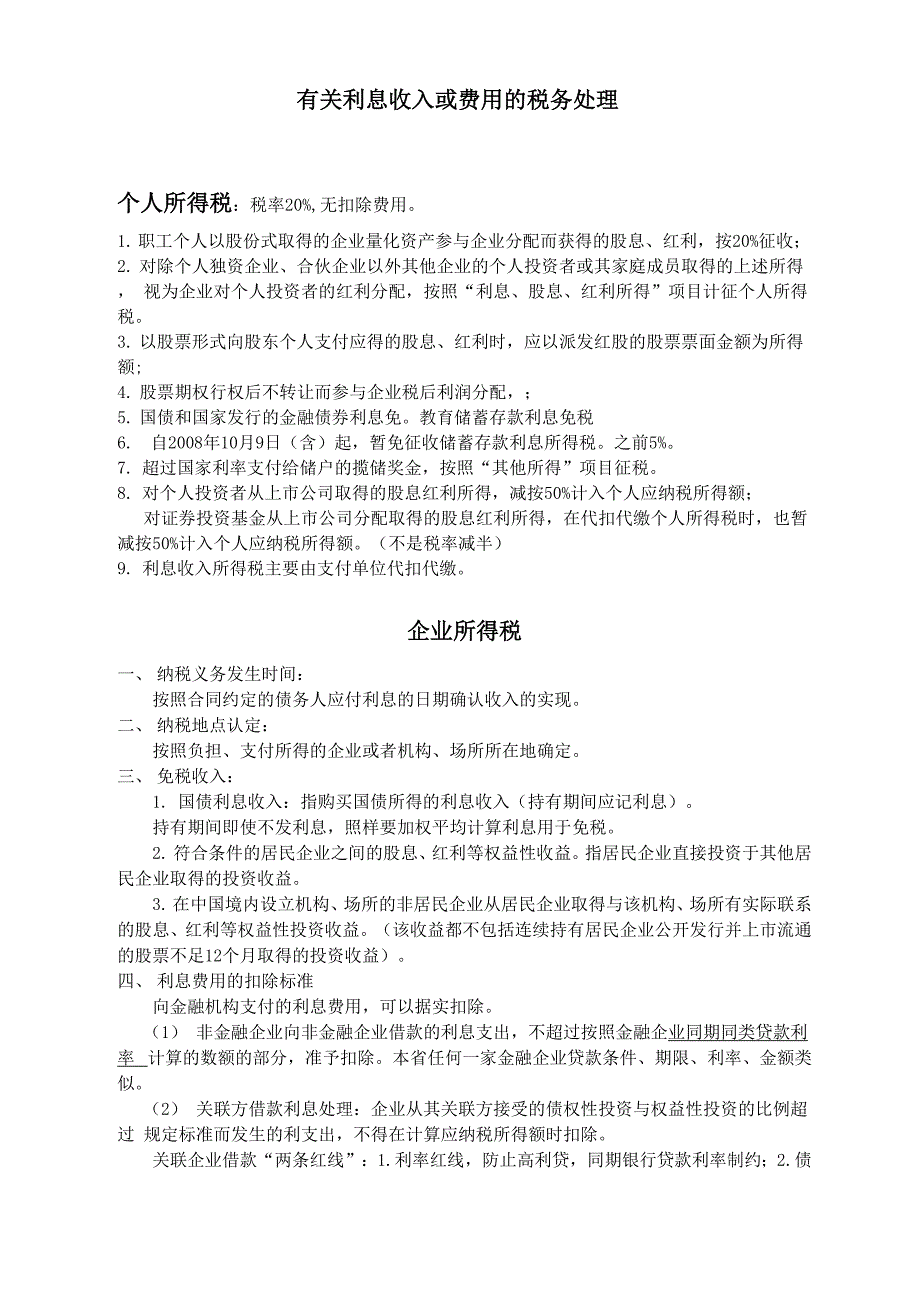 有关利息收入或费用的税务处理

个人所得税：税率20%，无扣除费用。

1. 职工个人以股份式取得的企业量化资产参与企业分配而获得的股息、红利，按20%征收；
2. 对除个人独资企业、合伙企业以外其他企业的个人投资者或其家庭成员取得的上述所得，视为企业对个人投资者的红利分配，按照“利息、股息、红利所得”项目计征个人所得税。
3. 以股票形式向股东个人支付应得的股息、红利时，应以派发红股的股票票面金额为所得额；
4. 股票期权行权后不转让而参与企业税后利润分配，；
5. 国债和国家发行的金融债券利息免。教育储蓄存款利息免税
6. 自2008年10月9日（含）起，暂免征收储蓄存款利息所得税。之前5%。
7. 超过国家利率支付给储户的揽储奖金，按照“其他所得”项目征税。
8. 对个人投资者从上市公司取得的股息红利所得，减按50%计入个人应纳税所得额；
对证券投资基金从上市公司分配取得的股息红利所得，在代扣代缴个人所得税时，也暂减按50%计入个人应纳税所得额。（不是税率减半）
9. 利息收入所得税主要由支付单位代扣代缴。

企业所得税

一、 纳税义务发生时间：
按照合同约定的债务人应付利息的日期确认收入的实现。
二、 纳税地点认定：
按照负担、支付所得的企业或者机构、场所所在地确定。
三、 免税收入：
1. 国债利息收入：指购买国债所得的利息收入（持有期间应记利息）。
持有期间即使不发利息，照样要加权平均计算利息用于免税。
2. 符合条件的居民企业之间的股息、红利等权益性收益。指居民企业直接投资于其他居民企业取得的投资收益。
3. 在中国境内设立机构、场所的非居民企业从居民企业取得与该机构、场所有实际联系的股息、红利等权益性投资收益。（该收益都不包括连续持有居民企业公开发行并上市流通的股票不足12个月取得的投资收益）。
四、 利息费用的扣除标准
向金融机构支付的利息费用，可以据实扣除。
（1） 非金融企业向非金融企业借款的利息支出，不超过按照金融企业同期同类贷款利率 计算的数额的部分，准予扣除。本省任何一家金融企业贷款条件、期限、利率、金额类似。
（2） 关联方借款利息处理：企业从其关联方接受的债权性投资与权益性投资的比例超过 规定标准而发生的利支出，不得在计算应纳税所得额时扣除。
关联企业借款“两条红线”：1.利率红线，防止高利贷，同期银行贷款利率制约；2.债